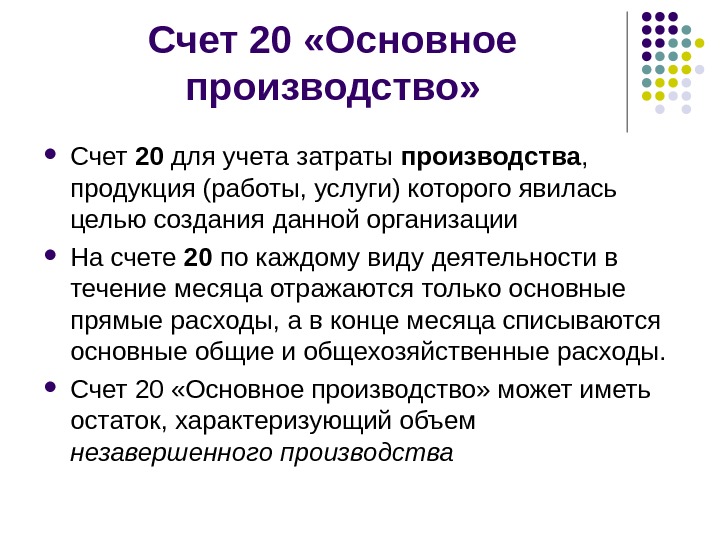 Счет 20 «Основное производство»

• Счет 20 для учета затраты производства, продукция (работы, услуги) которого явилась целью создания данной организации
• На счете 20 по каждому виду деятельности в течение месяца отражаются только основные прямые расходы, а в конце месяца списываются основные общие и общехозяйственные расходы.
• Счет 20 «Основное производство» может иметь остаток, характеризующий объем незавершенного производства